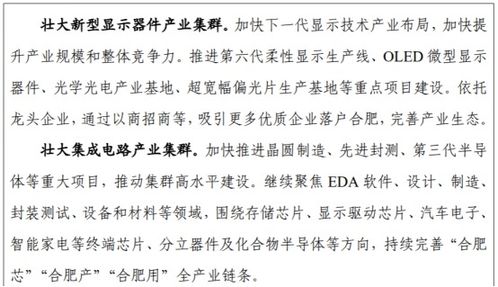 壮大新型显示器件产业集群。加快下一代显示技术产业布局，加快提升产业规模和整体竞争力。推进第六代柔性显示生产线、OLED 微型显示器件、光学光电产业基地、超宽幅偏光片生产基地等重点项目建设。依托龙头企业，通过以商招商等，吸引更多优质企业落户合肥，完善产业生态。

壮大集成电路产业集群。加快推进晶圆制造、先进封测、第三代半导体等重大项目，推动集群高水平建设。继续聚焦 EDA 软件、设计、制造、封装测试、设备和材料等领域，围绕存储芯片、显示驱动芯片、汽车电子、智能家电等终端芯片、分立器件及化合物半导体等方向，持续完善“合肥芯”“合肥产”“合肥用”全产业链条。